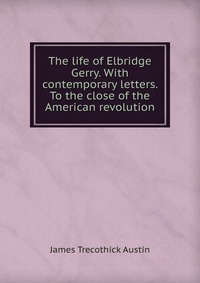 The life of Elbridge Gerry. With contemporary letters. To the close of the American revolution

James Trecothick Austin